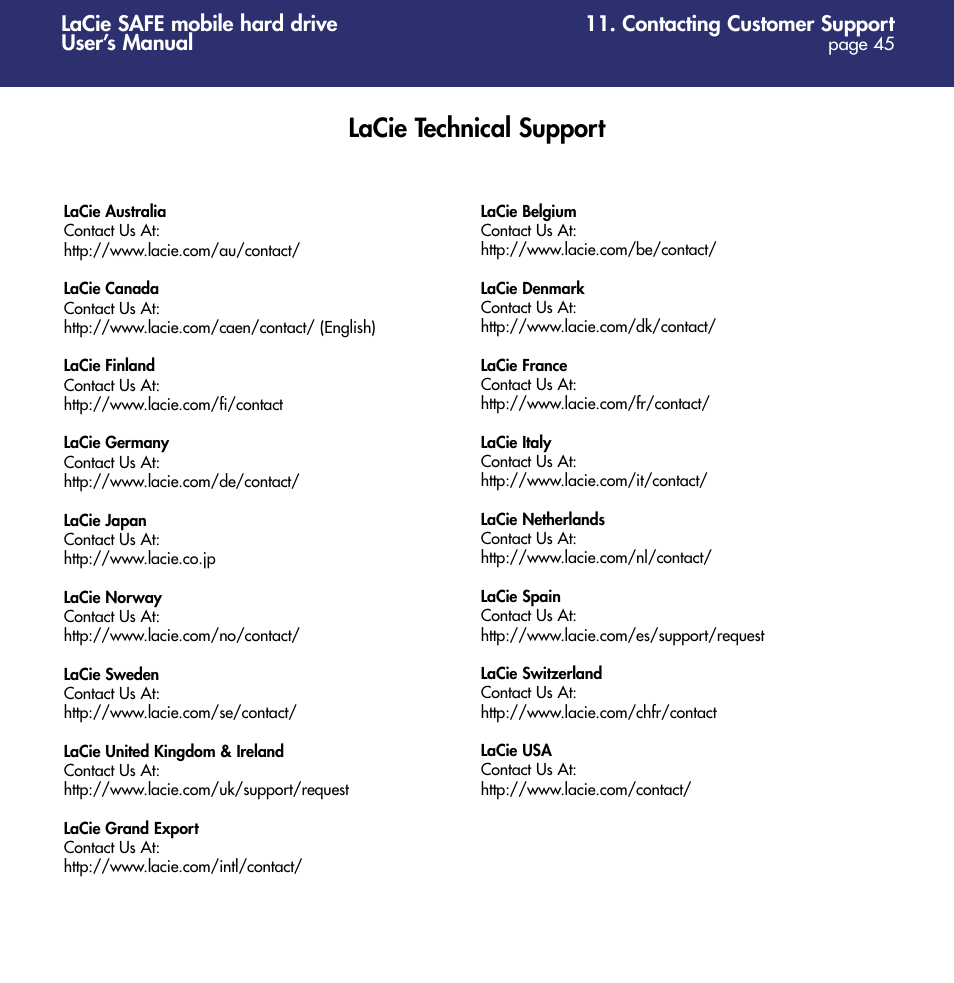 LaCie SAFE mobile hard drive
User's Manual

11. Contacting Customer Support
page 45

LaCie Technical Support

LaCie Australia
Contact Us At:
http://www.lacie.com/au/contact/

LaCie Canada
Contact Us At:
http://www.lacie.com/caen/contact/ (English)

LaCie Finland
Contact Us At:
http://www.lacie.com/fi/contact

LaCie Germany
Contact Us At:
http://www.lacie.com/de/contact/

LaCie Japan
Contact Us At:
http://www.lacie.co.jp

LaCie Norway
Contact Us At:
http://www.lacie.com/no/contact/

LaCie Sweden
Contact Us At:
http://www.lacie.com/se/contact/

LaCie United Kingdom & Ireland
Contact Us At:
http://www.lacie.com/uk/support/request

LaCie Grand Export
Contact Us At:
http://www.lacie.com/intl/contact/

LaCie Belgium
Contact Us At:
http://www.lacie.com/be/contact/

LaCie Denmark
Contact Us At:
http://www.lacie.com/dk/contact/

LaCie France
Contact Us At:
http://www.lacie.com/fr/contact/

LaCie Italy
Contact Us At:
http://www.lacie.com/it/contact/

LaCie Netherlands
Contact Us At:
http://www.lacie.com/nl/contact/

LaCie Spain
Contact Us At:
http://www.lacie.com/es/support/request

LaCie Switzerland
Contact Us At:
http://www.lacie.com/chfr/contact

LaCie USA
Contact Us At:
http://www.lacie.com/contact/